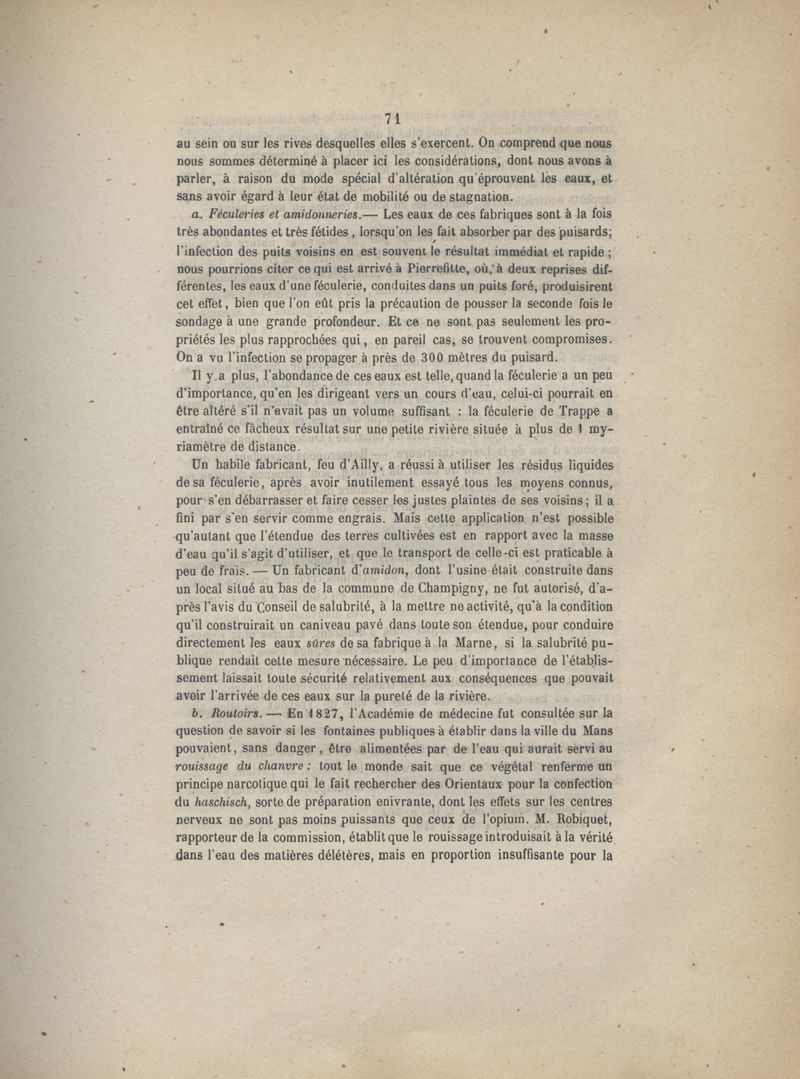 71

au sein ou sur les rives desquelles elles s'exercent. On comprend que nous nous sommes déterminé à placer ici les considérations, dont nous avons à parler, à raison du mode spécial d'altération qu'éprouvent les eaux, et sans avoir égard à leur état de mobilité ou de stagnation.

a. Féculeries et amidonneries.— Les eaux de ces fabriques sont à la fois très abondantes et très fétides, lorsqu'on les fait absorber par des puisards; l'infection des puits voisins en est souvent le résultat immédiat et rapide; nous pourrions citer ce qui est arrivé à Pierrefitte, où, à deux reprises différentes, les eaux d'une féculerie, conduites dans un puits foré, produisirent cet effet, bien que l'on eût pris la précaution de pousser la seconde fois le sondage à une grande profondeur. Et ce ne sont pas seulement les propriétés les plus rapprochées qui, en pareil cas, se trouvent compromises. On a vu l'infection se propager à près de 300 mètres du puisard.

Il y a plus, l'abondance de ces eaux est telle, quand la féculerie a un peu d'importance, qu'en les dirigeant vers un cours d'eau, celui-ci pourrait en être altéré s'il n'avait pas un volume suffisant : la féculerie de Trappe a entraîné ce fâcheux résultat sur une petite rivière située à plus de 1 myriamètre de distance.

Un habile fabricant, feu d'Ailly, a réussi à utiliser les résidus liquides de sa féculerie, après avoir inutilement essayé tous les moyens connus, pour s'en débarrasser et faire cesser les justes plaintes de ses voisins; il a fini par s'en servir comme engrais. Mais cette application n'est possible qu'autant que l'étendue des terres cultivées est en rapport avec la masse d'eau qu'il s'agit d'utiliser, et que le transport de celle-ci est praticable à peu de frais. — Un fabricant d'amidon, dont l'usine était construite dans un local situé au bas de la commune de Champigny, ne fut autorisé, d'après l'avis du Conseil de salubrité, à la mettre ne activité, qu'à la condition qu'il construirait un caniveau pavé dans toute son étendue, pour conduire directement les eaux sûres de sa fabrique à la Marne, si la salubrité publique rendait cette mesure nécessaire. Le peu d'importance de l'établissement laissait toute sécurité relativement aux conséquences que pouvait avoir l'arrivée de ces eaux sur la pureté de la rivière.

b. Routoirs. — En 1827, l'Académie de médecine fut consultée sur la question de savoir si les fontaines publiques à établir dans la ville du Mans pouvaient, sans danger, être alimentées par de l'eau qui aurait servi au rouissage du chanvre : tout le monde sait que ce végétal renferme un principe narcotique qui le fait rechercher des Orientaux pour la confection du haschisch, sorte de préparation enivrante, dont les effets sur les centres nerveux ne sont pas moins puissants que ceux de l'opium. M. Robiquet, rapporteur de la commission, établit que le rouissage introduisait à la vérité dans l'eau des matières délétères, mais en proportion insuffisante pour la